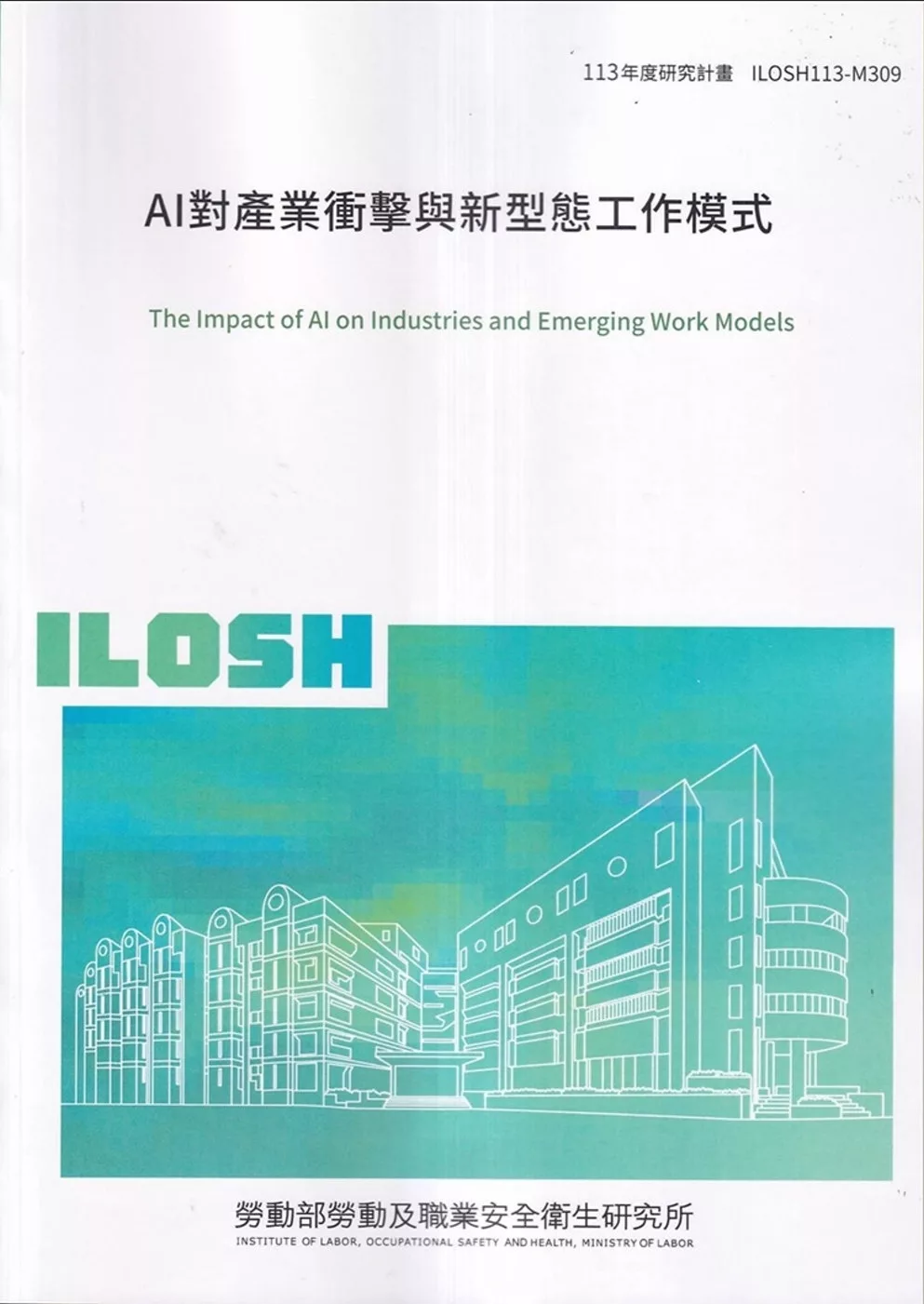 113年度研究計畫 ILOSH113-M309

AI對產業衝擊與新型態工作模式

The Impact of AI on Industries and Emerging Work Models

ILOSH

勞動部勞動及職業安全衛生研究所
INSTITUTE OF LABOR, OCCUPATIONAL SAFETY AND HEALTH, MINISTRY OF LABOR